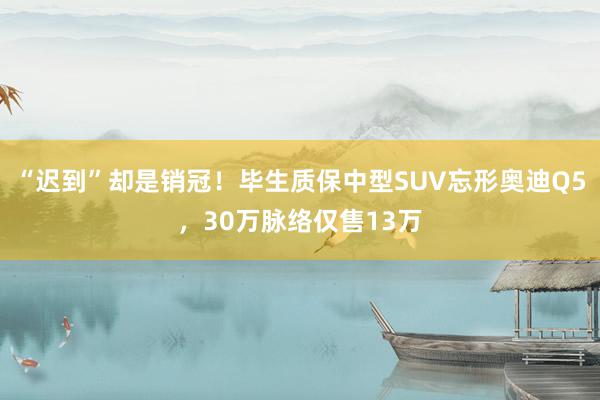 “迟到”却是销冠！毕生质保中型SUV忘形奥迪Q5，30万脉络仅售13万